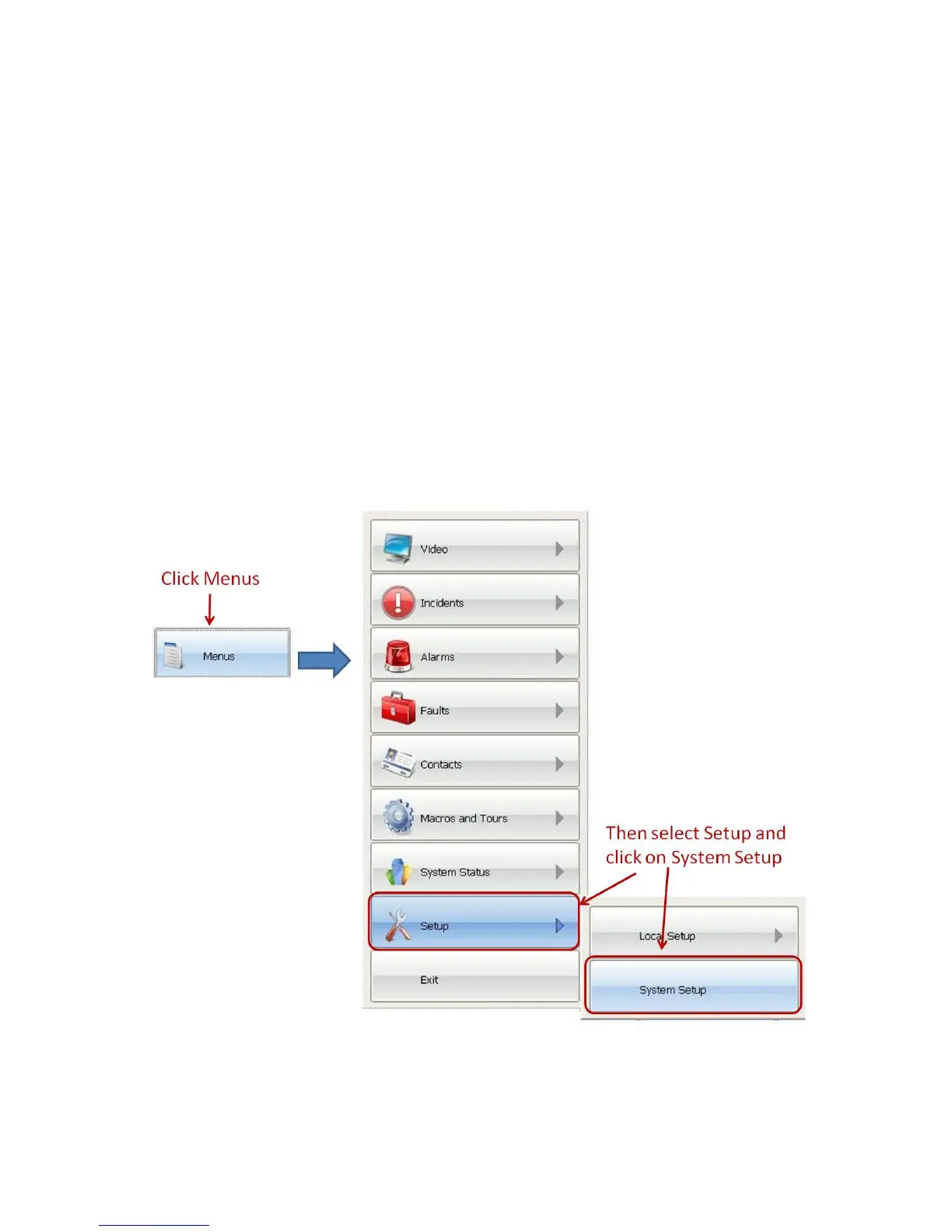 Click Menus

Menus

Video

Incidents

Alarms

Faults

Contacts

Macros and Tours

System Status

Setup

Exit

Then select Setup and click on System Setup

Local Setup

System Setup